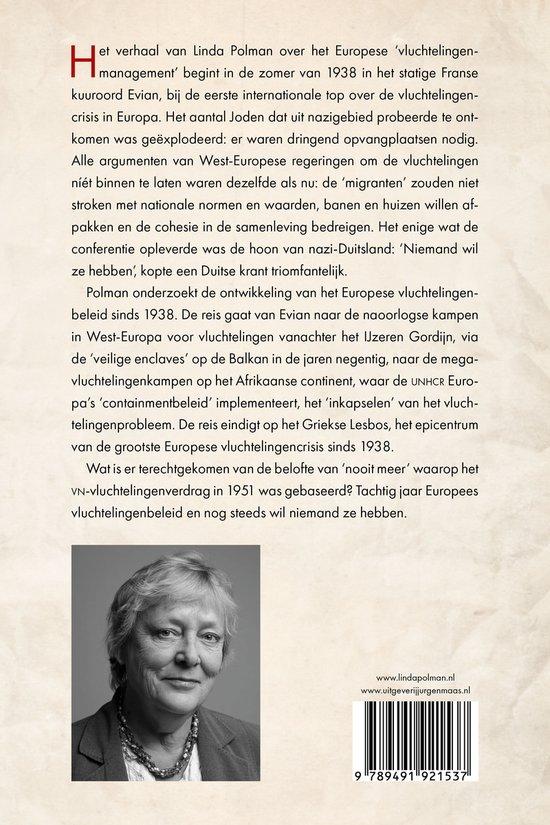 Het verhaal van Linda Polman over het Europese 'vluchtelingenmanagement' begint in de zomer van 1938 in het statige Franse kuuroord Evian, bij de eerste internationale top over de vluchtelingencrisis in Europa. Het aantal Joden dat uit nazigebied probeerde te ontkomen was geëxplodeerd: er waren dringend opvangplaatsen nodig. Alle argumenten van West-Europese regeringen om de vluchtelingen níét binnen te laten waren dezelfde als nu: de 'migranten' zouden niet stroken met nationale normen en waarden, banen en huizen willen afpakken en de cohesie in de samenleving bedreigen. Het enige wat de conferentie opleverde was de hoon van nazi-Duitsland: 'Niemand wil ze hebben', kopte een Duitse krant triomfantelijk.

Polman onderzoekt de ontwikkeling van het Europese vluchtelingenbeleid sinds 1938. De reis gaat van Evian naar de naoorlogse kampen in West-Europa voor vluchtelingen vanachter het IJzeren Gordijn, via de 'veilige enclaves' op de Balkan in de jaren negentig, naar de megavluchtelingenkampen op het Afrikaanse continent, waar de UNHCR Europa's 'containmentbeleid' implementeert, het 'inkapselen' van het vluchtelingenprobleem. De reis eindigt op het Griekse Lesbos, het epicentrum van de grootste Europese vluchtelingencrisis sinds 1938.

Wat is er terechtgekomen van de belofte van 'nooit meer' waarop het VN-vluchtelingenverdrag in 1951 was gebaseerd? Tachtig jaar Europees vluchtelingenbeleid en nog steeds wil niemand ze hebben.

www.lindapolman.nl
www.uitgeverijjurgenmaas.nl

9 789491 921537